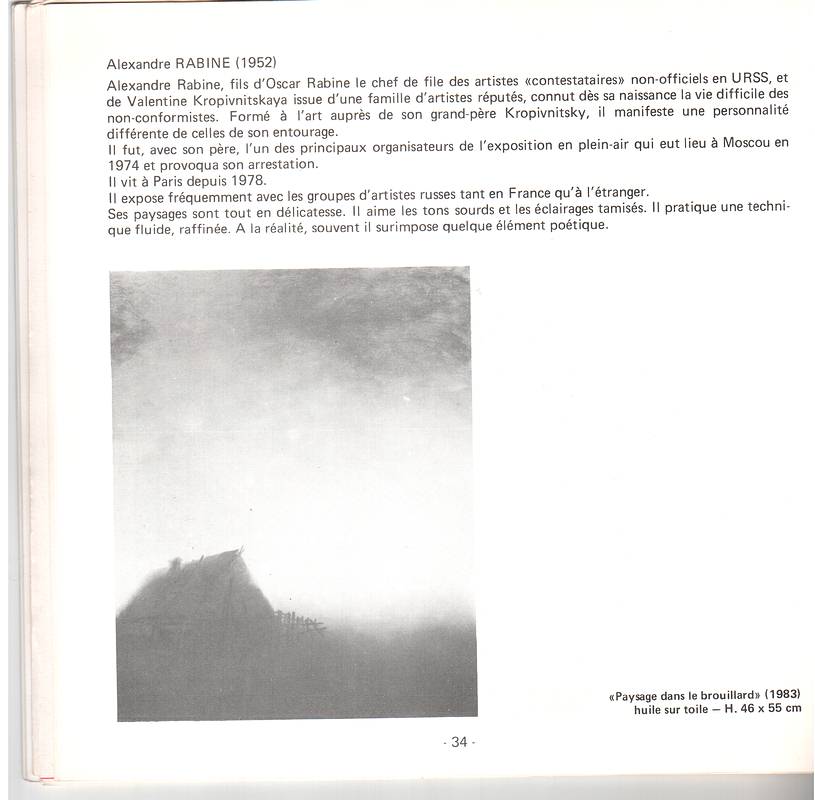 Alexandre RABINE (1952)

Alexandre Rabine, fils d'Oscar Rabine le chef de file des artistes «contestataires» non-officiels en URSS, et de Valentine Kropivnitskaya issue d'une famille d'artistes réputés, connut dès sa naissance la vie difficile des non-conformistes. Formé à l'art auprès de son grand-père Kropivnitsky, il manifeste une personnalité différente de celles de son entourage.
Il fut, avec son père, l'un des principaux organisateurs de l'exposition en plein-air qui eut lieu à Moscou en 1974 et provoqua son arrestation.
Il vit à Paris depuis 1978.
Il expose fréquemment avec les groupes d'artistes russes tant en France qu'à l'étranger.
Ses paysages sont tout en délicatesse. Il aime les tons sourds et les éclairages tamisés. Il pratique une technique fluide, raffinée. A la réalité, souvent il surimpose quelque élément poétique.

«Paysage dans le brouillard» (1983)
huile sur toile — H. 46 x 55 cm

- 34 -